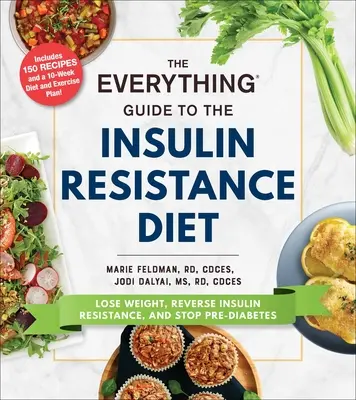 Includes 150 RECIPES and a 10-Week Diet and Exercise Plan!

THE EVERYTHING® GUIDE TO THE INSULIN RESISTANCE DIET

MARIE FELDMAN, RD, CDCES, JODI DALYAI, MS, RD, CDCES

LOSE WEIGHT, REVERSE INSULIN RESISTANCE, AND STOP PRE-DIABETES